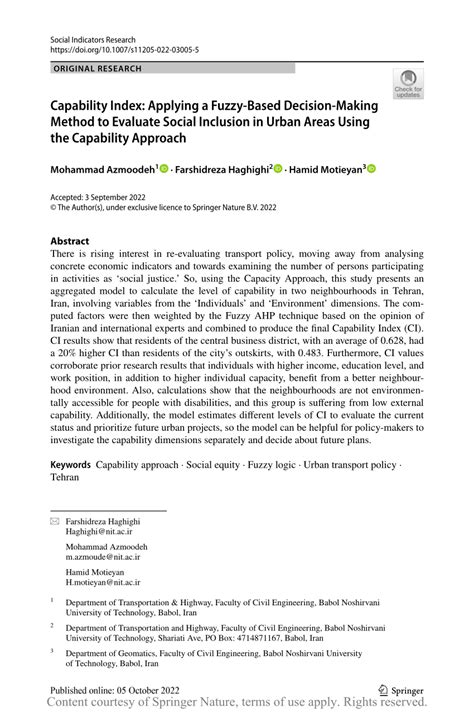 Social Indicators Research
https://doi.org/10.1007/s11205-022-03005-5

ORIGINAL RESEARCH

Check for updates

Capability Index: Applying a Fuzzy-Based Decision-Making Method to Evaluate Social Inclusion in Urban Areas Using the Capability Approach

Mohammad Azmoodeh$^1$ · Farshidreza Haghighi$^2$ · Hamid Motieyan$^3$

Accepted: 3 September 2022
© The Author(s), under exclusive licence to Springer Nature B.V. 2022

Abstract
There is rising interest in re-evaluating transport policy, moving away from analysing concrete economic indicators and towards examining the number of persons participating in activities as 'social justice.' So, using the Capacity Approach, this study presents an aggregated model to calculate the level of capability in two neighbourhoods in Tehran, Iran, involving variables from the 'Individuals' and 'Environment' dimensions. The computed factors were then weighted by the Fuzzy AHP technique based on the opinion of Iranian and international experts and combined to produce the final Capability Index (CI). CI results show that residents of the central business district, with an average of 0.628, had a 20% higher CI than residents of the city's outskirts, with 0.483. Furthermore, CI values corroborate prior research results that individuals with higher income, education level, and work position, in addition to higher individual capacity, benefit from a better neighbourhood environment. Also, calculations show that the neighbourhoods are not environmentally accessible for people with disabilities, and this group is suffering from low external capability. Additionally, the model estimates different levels of CI to evaluate the current status and prioritize future urban projects, so the model can be helpful for policy-makers to investigate the capability dimensions separately and decide about future plans.

Keywords Capability approach · Social equity · Fuzzy logic · Urban transport policy · Tehran

Farshidreza Haghighi
Haghighi@nit.ac.ir

Mohammad Azmoodeh
m.azmoude@nit.ac.ir

Hamid Motieyan
H.motieyan@nit.ac.ir

$^1$ Department of Transportation & Highway, Faculty of Civil Engineering, Babol Noshirvani University of Technology, Babol, Iran

$^2$ Department of Transportation and Highway, Faculty of Civil Engineering, Babol Noshirvani University of Technology, Shariati Ave, PO Box: 4714871167, Babol, Iran

$^3$ Department of Geomatics, Faculty of Civil Engineering, Babol Noshirvani University of Technology, Babol, Iran

Published online: 05 October 2022

Springer

Content courtesy of Springer Nature, terms of use apply. Rights reserved.